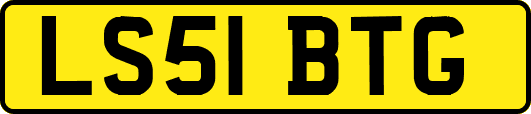 LS51 BTG